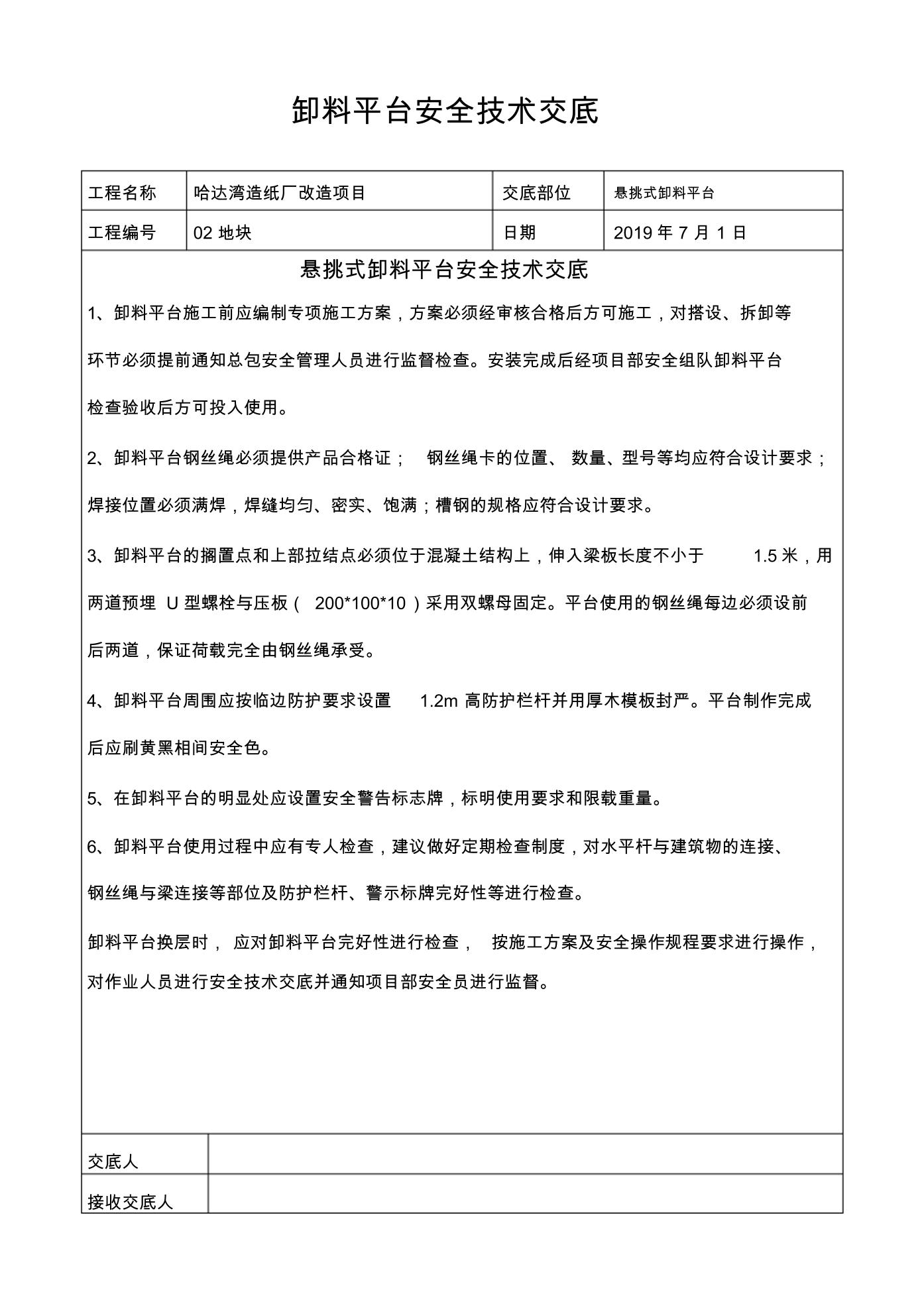 卸料平台安全技术交底

| 工程名称 | 哈达湾造纸厂改造项目 | 交底部位 | 悬挑式卸料平台 |
|---|---|---|---|
| 工程编号 | 02 地块 | 日期 | 2019 年 7 月 1 日 |

悬挑式卸料平台安全技术交底

1、卸料平台施工前应编制专项施工方案，方案必须经审核合格后方可施工，对搭设、拆卸等环节必须提前通知总包安全管理人员进行监督检查。安装完成后经项目部安全组队卸料平台检查验收后方可投入使用。

2、卸料平台钢丝绳必须提供产品合格证； 钢丝绳卡的位置、 数量、型号等均应符合设计要求；焊接位置必须满焊，焊缝均匀、密实、饱满；槽钢的规格应符合设计要求。

3、卸料平台的搁置点和上部拉结点必须位于混凝土结构上，伸入梁板长度不小于 1.5 米，用两道预埋 U 型螺栓与压板（ 200*100*10 ）采用双螺母固定。平台使用的钢丝绳每边必须设前后两道，保证荷载完全由钢丝绳承受。

4、卸料平台周围应按临边防护要求设置 1.2m 高防护栏杆并用厚木模板封严。平台制作完成后应刷黄黑相间安全色。

5、在卸料平台的明显处应设置安全警告标志牌，标明使用要求和限载重量。

6、卸料平台使用过程中应有专人检查，建议做好定期检查制度，对水平杆与建筑物的连接、钢丝绳与梁连接等部位及防护栏杆、警示标牌完好性等进行检查。

卸料平台换层时， 应对卸料平台完好性进行检查， 按施工方案及安全操作规程要求进行操作，对作业人员进行安全技术交底并通知项目部安全员进行监督。

| 交底人 | |
|---|---|
| 接收交底人 | |